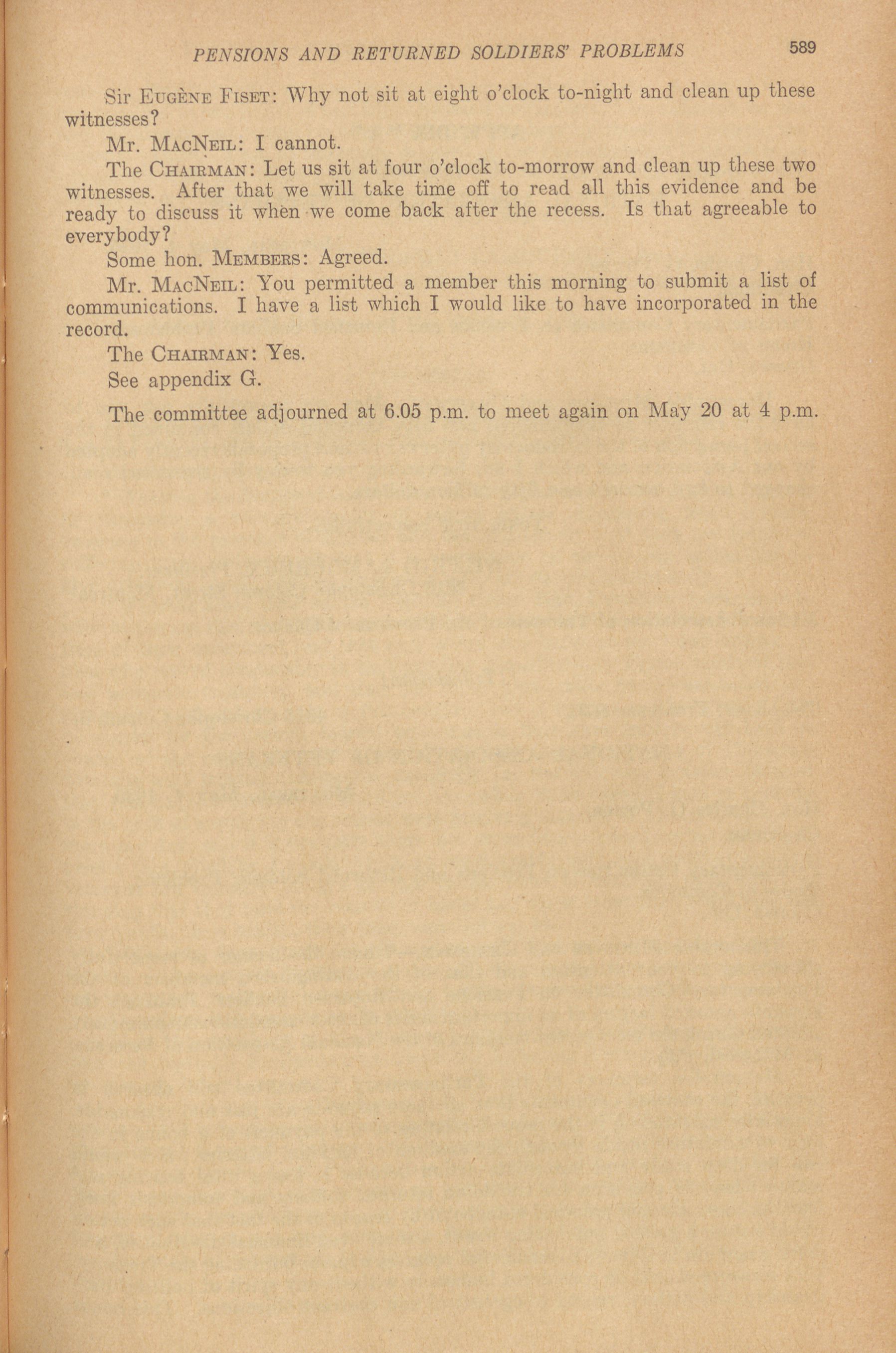 PENSIONS AND RETURNED SOLDIERS' PROBLEMS 589

Sir EUGÈNE FISET: Why not sit at eight o'clock to-night and clean up these witnesses?

Mr. MACNEIL: I cannot.

The CHAIRMAN: Let us sit at four o'clock to-morrow and clean up these two witnesses. After that we will take time off to read all this evidence and be ready to discuss it when we come back after the recess. Is that agreeable to everybody?

Some hon. MEMBERS: Agreed.

Mr. MACNEIL: You permitted a member this morning to submit a list of communications. I have a list which I would like to have incorporated in the record.

The CHAIRMAN: Yes.

See appendix G.

The committee adjourned at 6.05 p.m. to meet again on May 20 at 4 p.m.